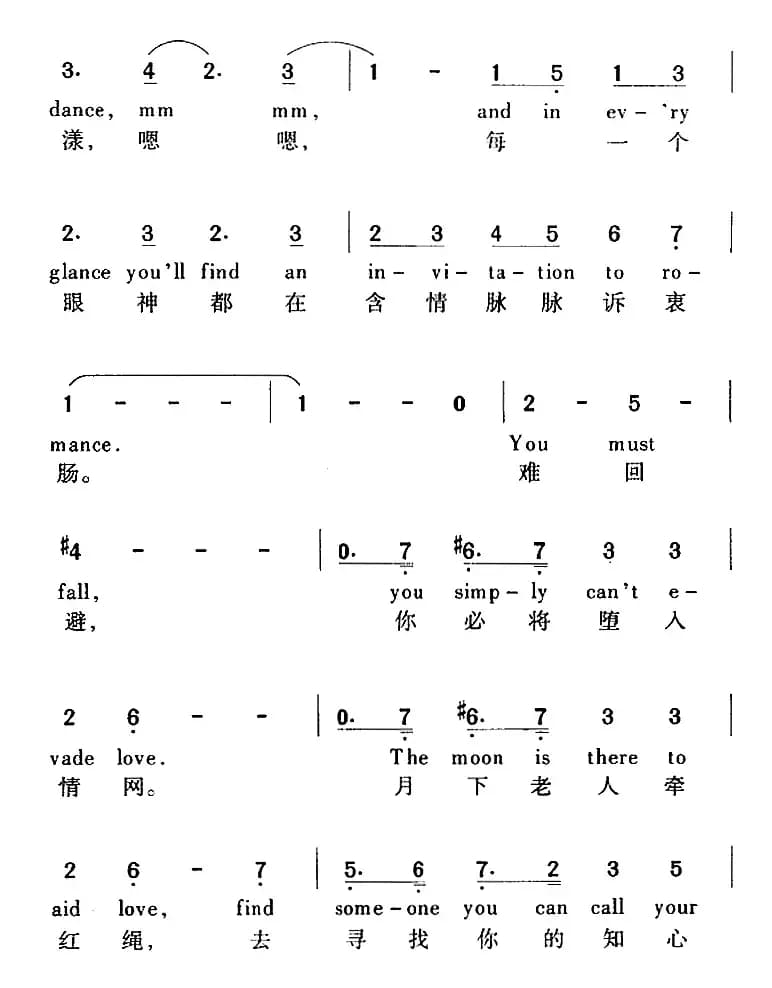 3. 4 2. 3 | 1 - 1 5 1 3 |
dance, mm mm, and in ev-'ry
漾, 嗯 嗯, 每 一 个

2. 3 2. 3 | 2 3 4 5 6 7 |
glance you'll find an in-vi-ta-tion to ro-
眼 神 都 在 含 情 脉 脉 诉 衷

1 - - - | 1 - - 0 | 2 - 5 - |
mance. You must
肠。 难 回

#4 - - - | 0. 7 #6. 7 3 3 |
fall, you simp-ly can't e-
避, 你 必 将 堕 入

2 6 - - | 0. 7 #6. 7 3 3 |
vade love. The moon is there to
情 网。 月 下 老 人 牵

2 6 - 7 | 5. 6 7. 2 3 5 |
aid love, find some-one you can call your
红 绳, 去 寻 找 你 的 知 心